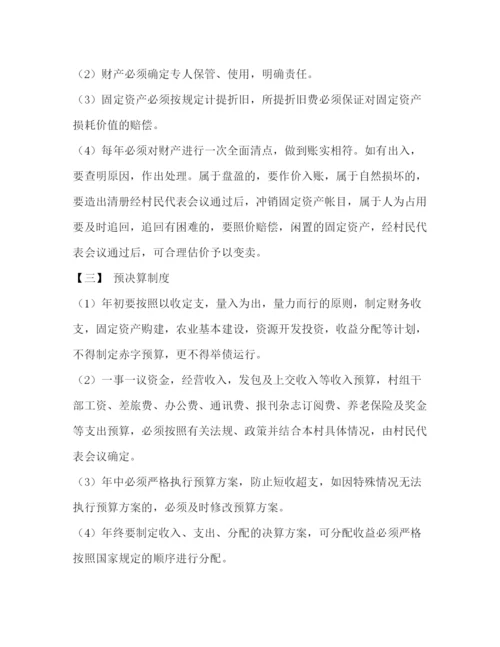 （2）财产必须确定专人保管、使用，明确责任。

（3）固定资产必须按规定计提折旧，所提折旧费必须保证对固定资产损耗价值的赔偿。

（4）每年必须对财产进行一次全面清点，做到账实相符。如有出入，要查明原因，作出处理。属于盘盈的，要作价入账，属于自然损坏的，要造出清册经村民代表会议通过后，冲销固定资产帐目，属于人为占用要及时追回，追回有困难的，要照价赔偿，闲置的固定资产，经村民代表会议通过后，可合理估价予以变卖。

【三】 预决算制度

（1）年初要按照以收定支，量入为出，量力而行的原则，制定财务收支，固定资产购建，农业基本建设，资源开发投资，收益分配等计划，不得制定赤字预算，更不得举债运行。

（2）一事一议资金，经营收入，发包及上交收入等收入预算，村组干部工资、差旅费、办公费、通讯费、报刊杂志订阅费、养老保险及奖金等支出预算，必须按照有关法规、政策并结合本村具体情况，由村民代表会议确定。

（3）年中必须严格执行预算方案，防止短收超支，如因特殊情况无法执行预算方案的，必须及时修改预算方案。

（4）年终要制定收入、支出、分配的决算方案，可分配收益必须严格按照国家规定的顺序进行分配。